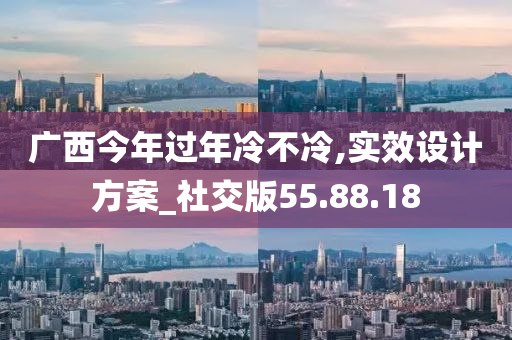 广西今年过年冷不冷,实效设计方案_社交版55.88.18